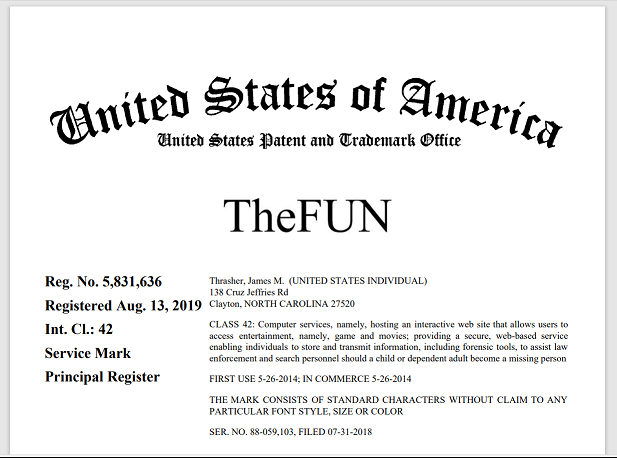 United States of America
United States Patent and Trademark Office

TheFUN

Reg. No. 5,831,636
Registered Aug. 13, 2019
Int. Cl.: 42
Service Mark
Principal Register

Thrasher, James M. (UNITED STATES INDIVIDUAL)
138 Cruz Jeffries Rd
Clayton, NORTH CAROLINA 27520

CLASS 42: Computer services, namely, hosting an interactive web site that allows users to access entertainment, namely, game and movies; providing a secure, web-based service enabling individuals to store and transmit information, including forensic tools, to assist law enforcement and search personnel should a child or dependent adult become a missing person

FIRST USE 5-26-2014; IN COMMERCE 5-26-2014

THE MARK CONSISTS OF STANDARD CHARACTERS WITHOUT CLAIM TO ANY PARTICULAR FONT STYLE, SIZE OR COLOR

SER. NO. 88-059,103, FILED 07-31-2018